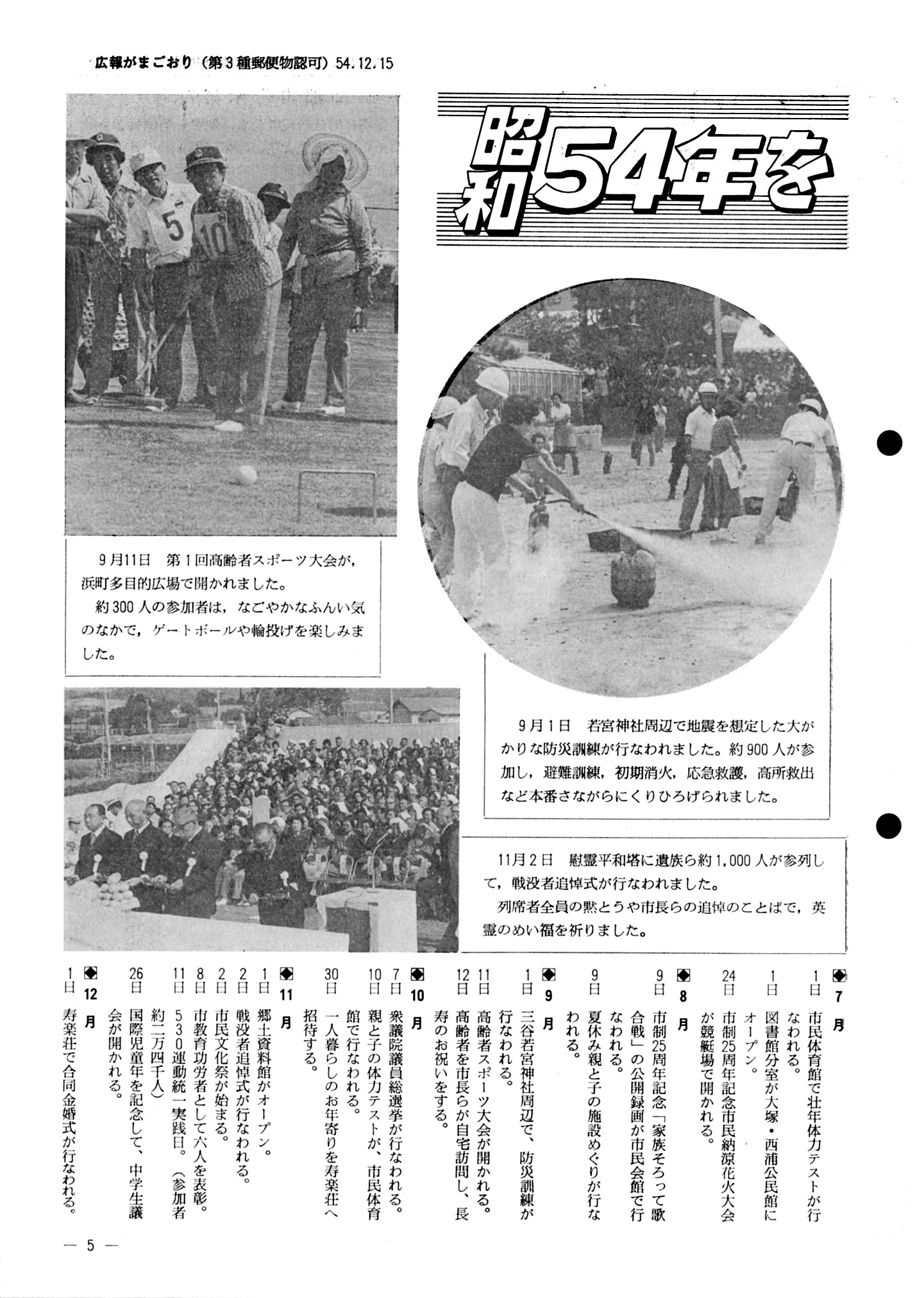 広報がまごおり（第3種郵便物認可）54.12.15

昭和54年を

5

10

9月11日　第1回高齢者スポーツ大会が，浜町多目的広場で開かれました。

約300人の参加者は，なごやかなふんい気のなかで，ゲートボールや輪投げを楽しみました。

9月1日　若宮神社周辺で地震を想定した大がかりな防災訓練が行なわれました。約900人が参加し，避難訓練，初期消火，応急救護，高所救出など本番さながらにくりひろげられました。

11月2日　慰霊平和塔に遺族ら約1,000人が参列して，戦没者追悼式が行なわれました。

列席者全員の黙とうや市長らの追悼のことばで，英霊のめい福を祈りました。

◆7月
1日　市民体育館で壮年体力テストが行なわれる。
1日　図書館分室が大塚・西浦公民館にオープン。
24日　市制25周年記念市民納涼花火大会が競艇場で開かれる。

◆8月
9日　市制25周年記念「家族そろって歌合戦」の公開録画が市民会館で行なわれる。
9日　夏休み親と子の施設めぐりが行なわれる。

◆9月
1日　三谷若宮神社周辺で、防災訓練が行なわれる。
11日　高齢者スポーツ大会が開かれる。
12日　高齢者を市長らが自宅訪問し、長寿のお祝いをする。

◆10月
7日　衆議院議員総選挙が行なわれる。
10日　親と子の体力テストが、市民体育館で行なわれる。
30日　一人暮らしのお年寄りを寿楽荘へ招待する。

◆11月
1日　郷土資料館がオープン。
2日　戦没者追悼式が行なわれる。
2日　市民文化祭が始まる。
8日　市教育功労者として六人を表彰。
11日　530運動統一実践日。（参加者約二万四千人）
26日　国際児童年を記念して、中学生議会が開かれる。

◆12月
1日　寿楽荘で合同金婚式が行なわれる。

— 5 —